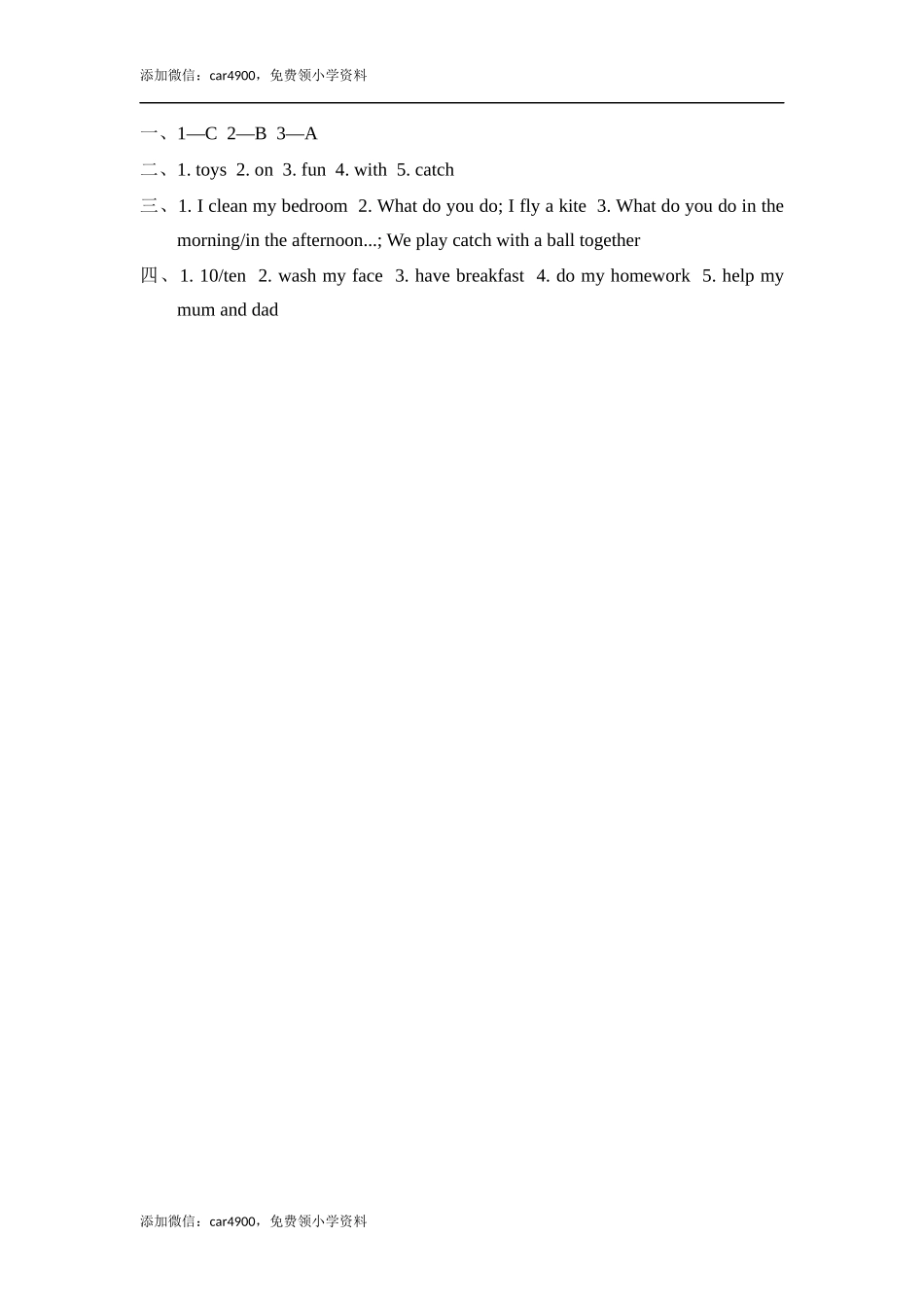 添加微信：car4900，免费领小学资料

一、1—C 2—B 3—A

二、1. toys 2. on 3. fun 4. with 5. catch

三、1. I clean my bedroom 2. What do you do; I fly a kite 3. What do you do in the morning/in the afternoon...; We play catch with a ball together

四、1. 10/ten 2. wash my face 3. have breakfast 4. do my homework 5. help my mum and dad

添加微信：car4900，免费领小学资料